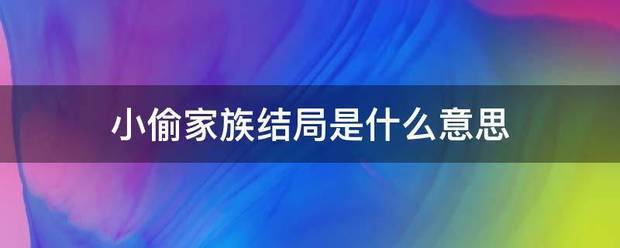 小偷家族结局是什么意思